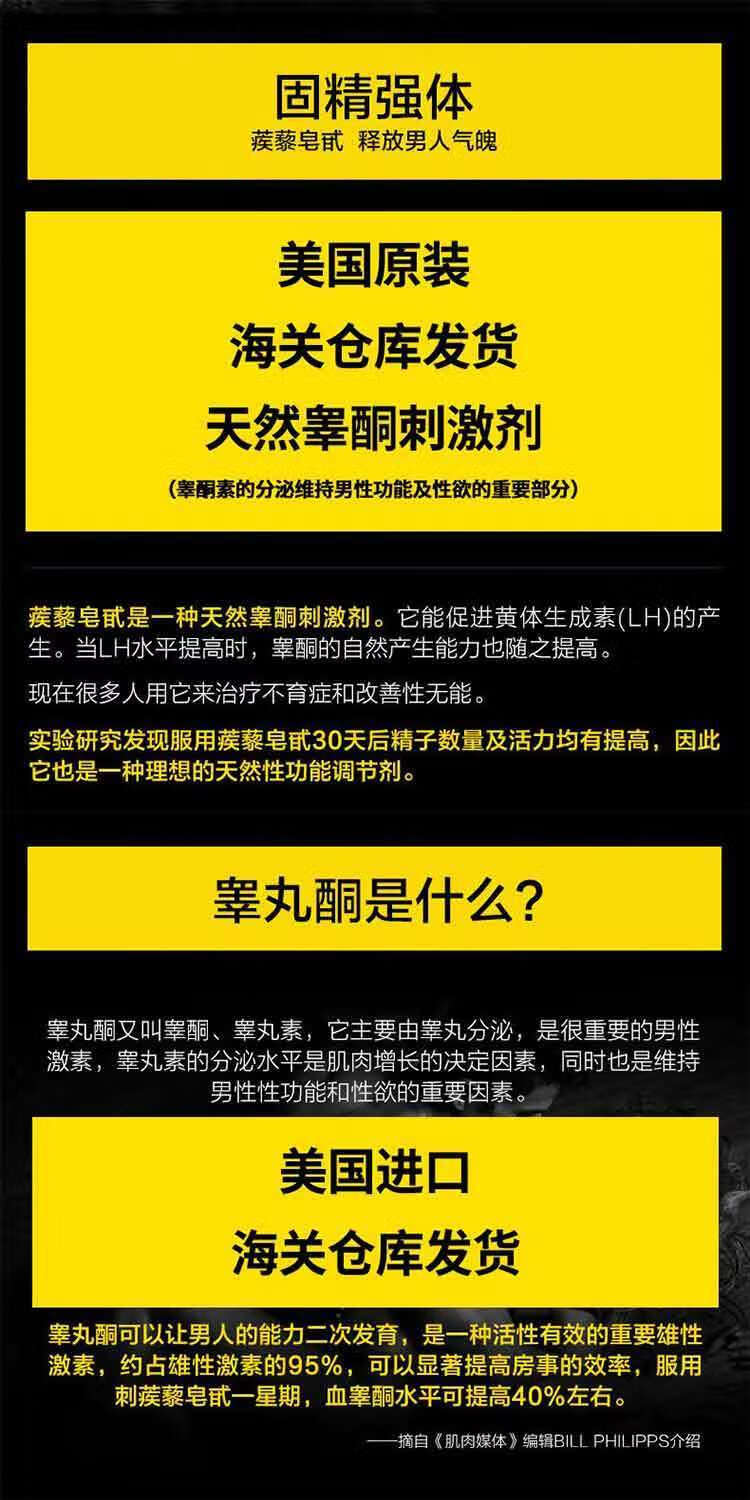 固精强体
蒺藜皂甙 释放男人气魄

美国原装
海关仓库发货
天然睾酮刺激剂
（睾酮素的分泌维持男性功能及性欲的重要部分）

蒺藜皂甙是一种天然睾酮刺激剂。它能促进黄体生成素(LH)的产生。当LH水平提高时，睾酮的自然产生能力也随之提高。

现在很多人用它来治疗不育症和改善性无能。

实验研究发现服用蒺藜皂甙30天后精子数量及活力均有提高，因此它也是一种理想的天然性功能调节剂。

睾丸酮是什么？

睾丸酮又叫睾酮、睾丸素，它主要由睾丸分泌，是很重要的男性激素，睾丸素的分泌水平是肌肉增长的决定因素，同时也是维持男性性功能和性欲的重要因素。

美国进口
海关仓库发货

睾丸酮可以让男人的能力二次发育，是一种活性有效的重要雄性激素，约占雄性激素的95%，可以显著提高房事的效率，服用刺蒺藜皂甙一星期，血睾酮水平可提高40%左右。

——摘自《肌肉媒体》编辑BILL PHILIPPS介绍